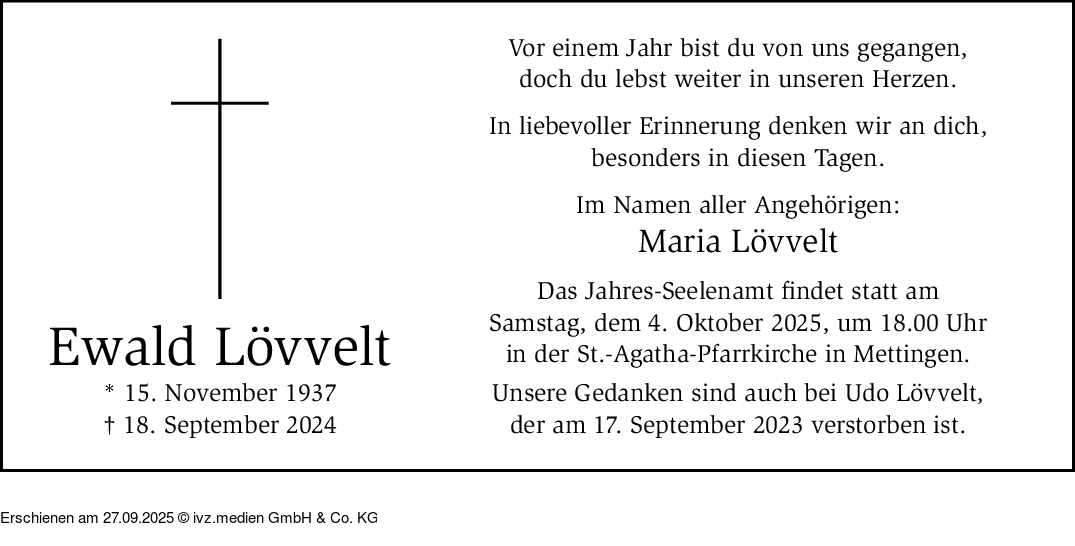 Ewald Lövvelt
* 15. November 1937
† 18. September 2024

Vor einem Jahr bist du von uns gegangen,
doch du lebst weiter in unseren Herzen.

In liebevoller Erinnerung denken wir an dich,
besonders in diesen Tagen.

Im Namen aller Angehörigen:
Maria Lövvelt

Das Jahres-Seelenamt findet statt am
Samstag, dem 4. Oktober 2025, um 18.00 Uhr
in der St.-Agatha-Pfarrkirche in Mettingen.

Unsere Gedanken sind auch bei Udo Lövvelt,
der am 17. September 2023 verstorben ist.

Erschienen am 27.09.2025 © ivz.medien GmbH & Co. KG